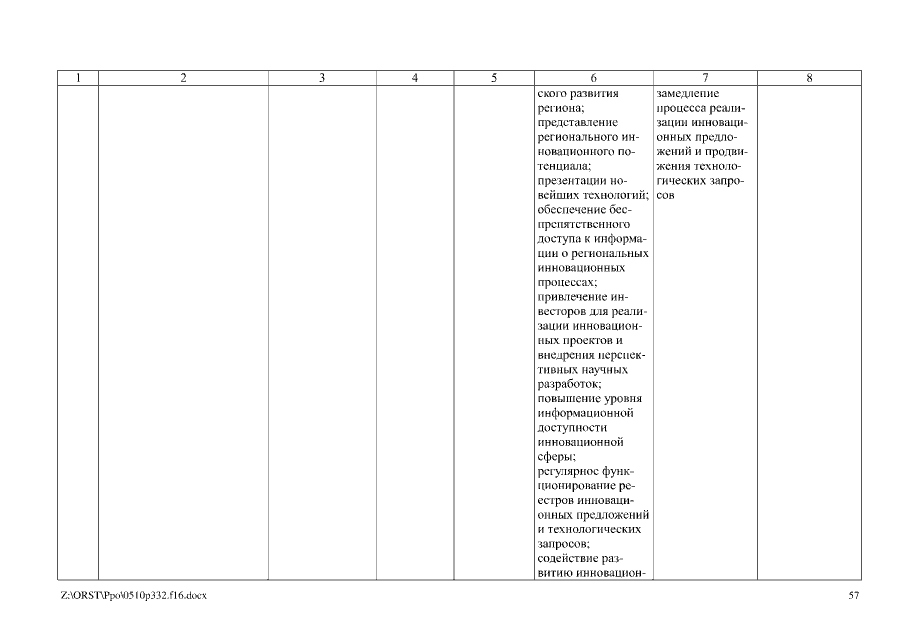 | 1 | 2 | 3 | 4 | 5 | 6 | 7 | 8 |
|---|---|---|---|---|---|---|---|
| | | | | | ского развития региона; представление регионального инновационного потенциала; презентации новейших технологий; обеспечение беспрепятственного доступа к информации о региональных инновационных процессах; привлечение инвесторов для реализации инновационных проектов и внедрения перспективных научных разработок; повышение уровня информационной доступности инновационной сферы; регулярное функционирование реестров инновационных предложений и технологических запросов; содействие развитию инновацион- | замедление процесса реализации инновационных предложений и продвижения технологических запросов | |

Z:\ORST\Ppo\0510p332.f16.docx

57